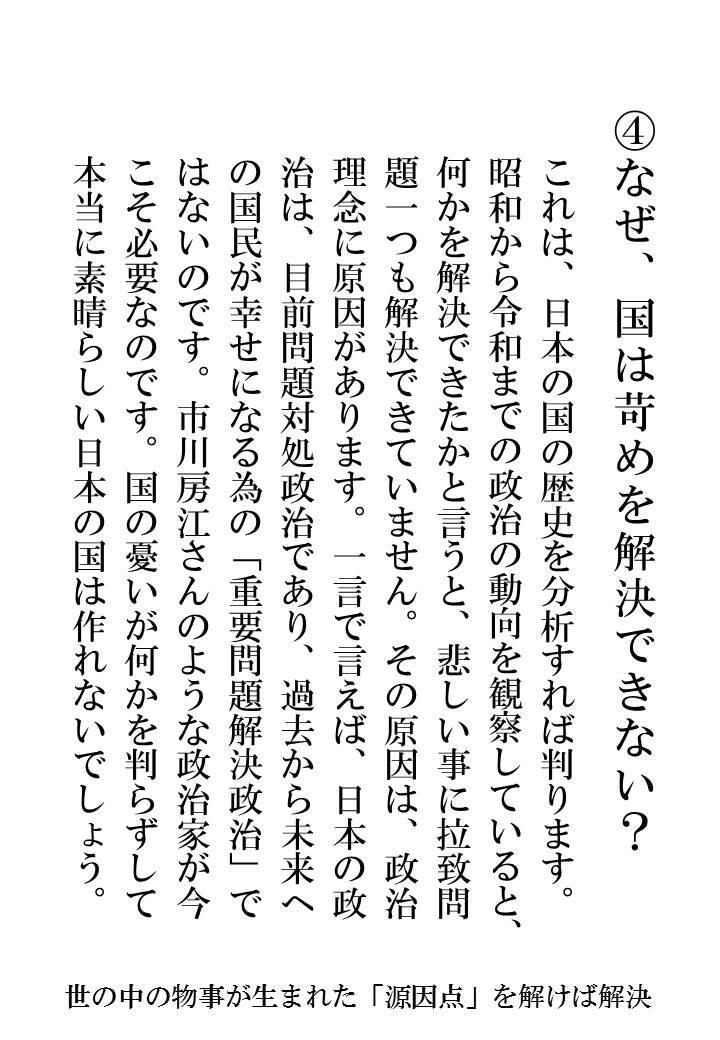 ④なぜ、国は苛めを解決できない？

これは、日本の国の歴史を分析すれば判ります。昭和から令和までの政治の動向を観察していると、何かを解決できたかと言うと、悲しい事に拉致問題一つも解決できていません。その原因は、政治理念に原因があります。一言で言えば、日本の政治は、目前問題対処政治であり、過去から未来への国民が幸せになる為の「重要問題解決政治」ではないのです。市川房江さんのような政治家が今こそ必要なのです。国の憂いが何かを判らずして本当に素晴らしい日本の国は作れないでしょう。

世の中の物事が生まれた「源因点」を解けば解決